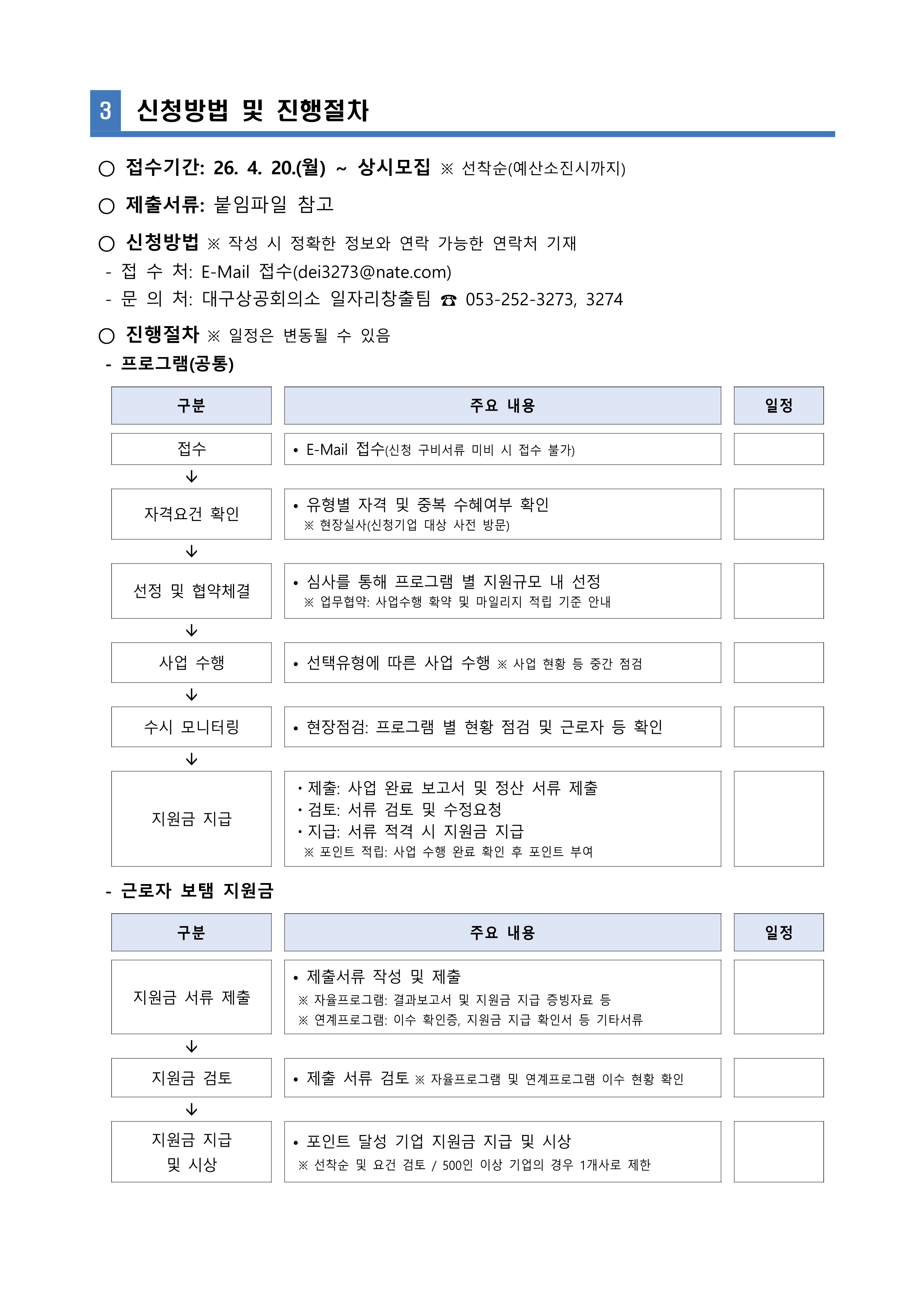 3 신청방법 및 진행절차

○ 접수기간: 26. 4. 20.(월) ~ 상시모집 ※ 선착순(예산소진시까지)

○ 제출서류: 붙임파일 참고

○ 신청방법 ※ 작성 시 정확한 정보와 연락 가능한 연락처 기재
- 접 수 처: E-Mail 접수(dei3273@nate.com)
- 문 의 처: 대구상공회의소 일자리창출팀 ☎ 053-252-3273, 3274

○ 진행절차 ※ 일정은 변동될 수 있음
- 프로그램(공통)

| 구분 | 주요 내용 | 일정 |
|---|---|---|
| 접수 | • E-Mail 접수(신청 구비서류 미비 시 접수 불가) | |
| ↓ | | |
| 자격요건 확인 | • 유형별 자격 및 중복 수혜여부 확인 ※ 현장실사(신청기업 대상 사전 방문) | |
| ↓ | | |
| 선정 및 협약체결 | • 심사를 통해 프로그램 별 지원규모 내 선정 ※ 업무협약: 사업수행 확약 및 마일리지 적립 기준 안내 | |
| ↓ | | |
| 사업 수행 | • 선택유형에 따른 사업 수행 ※ 사업 현황 등 중간 점검 | |
| ↓ | | |
| 수시 모니터링 | • 현장점검: 프로그램 별 현황 점검 및 근로자 등 확인 | |
| ↓ | | |
| 지원금 지급 | • 제출: 사업 완료 보고서 및 정산 서류 제출 • 검토: 서류 검토 및 수정요청 • 지급: 서류 적격 시 지원금 지급 ※ 포인트 적립: 사업 수행 완료 확인 후 포인트 부여 | |

- 근로자 보탬 지원금

| 구분 | 주요 내용 | 일정 |
|---|---|---|
| 지원금 서류 제출 | • 제출서류 작성 및 제출 ※ 자율프로그램: 결과보고서 및 지원금 지급 증빙자료 등 ※ 연계프로그램: 이수 확인증, 지원금 지급 확인서 등 기타서류 | |
| ↓ | | |
| 지원금 검토 | • 제출 서류 검토 ※ 자율프로그램 및 연계프로그램 이수 현황 확인 | |
| ↓ | | |
| 지원금 지급 및 시상 | • 포인트 달성 기업 지원금 지급 및 시상 ※ 선착순 및 요건 검토 / 500인 이상 기업의 경우 1개사로 제한 | |